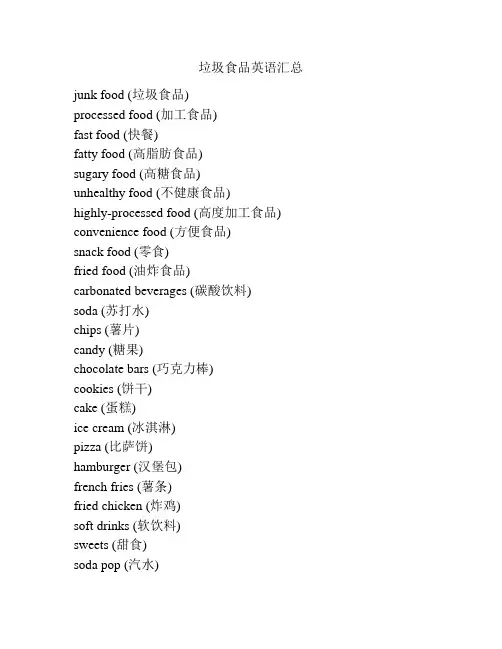 垃圾食品英语汇总

junk food (垃圾食品)
processed food (加工食品)
fast food (快餐)
fatty food (高脂肪食品)
sugary food (高糖食品)
unhealthy food (不健康食品)
highly-processed food (高度加工食品)
convenience food (方便食品)
snack food (零食)
fried food (油炸食品)
carbonated beverages (碳酸饮料)
soda (苏打水)
chips (薯片)
candy (糖果)
chocolate bars (巧克力棒)
cookies (饼干)
cake (蛋糕)
ice cream (冰淇淋)
pizza (比萨饼)
hamburger (汉堡包)
french fries (薯条)
fried chicken (炸鸡)
soft drinks (软饮料)
sweets (甜食)
soda pop (汽水)